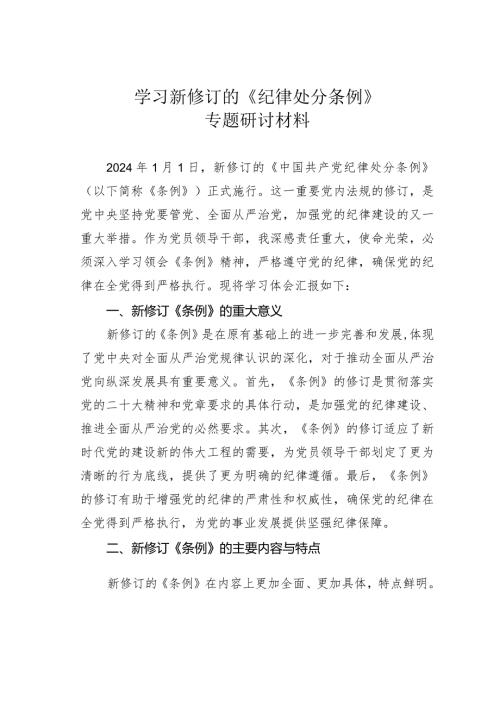 学习新修订的《纪律处分条例》
专题研讨材料

2024 年 1 月 1 日，新修订的《中国共产党纪律处分条例》（以下简称《条例》）正式施行。这一重要党内法规的修订，是党中央坚持党要管党、全面从严治党，加强党的纪律建设的又一重大举措。作为党员领导干部，我深感责任重大，使命光荣，必须深入学习领会《条例》精神，严格遵守党的纪律，确保党的纪律在全党得到严格执行。现将学习体会汇报如下：

一、新修订《条例》的重大意义

新修订的《条例》是在原有基础上的进一步完善和发展，体现了党中央对全面从严治党规律认识的深化，对于推动全面从严治党向纵深发展具有重要意义。首先，《条例》的修订是贯彻落实党的二十大精神和党章要求的具体行动，是加强党的纪律建设、推进全面从严治党的必然要求。其次，《条例》的修订适应了新时代党的建设新的伟大工程的需要，为党员领导干部划定了更为清晰的行为底线，提供了更为明确的纪律遵循。最后，《条例》的修订有助于增强党的纪律的严肃性和权威性，确保党的纪律在全党得到严格执行，为党的事业发展提供坚强纪律保障。

二、新修订《条例》的主要内容与特点

新修订的《条例》在内容上更加全面、更加具体，特点鲜明。